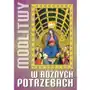 MODLITWY
W RÓŻNYCH POTRZEBACH